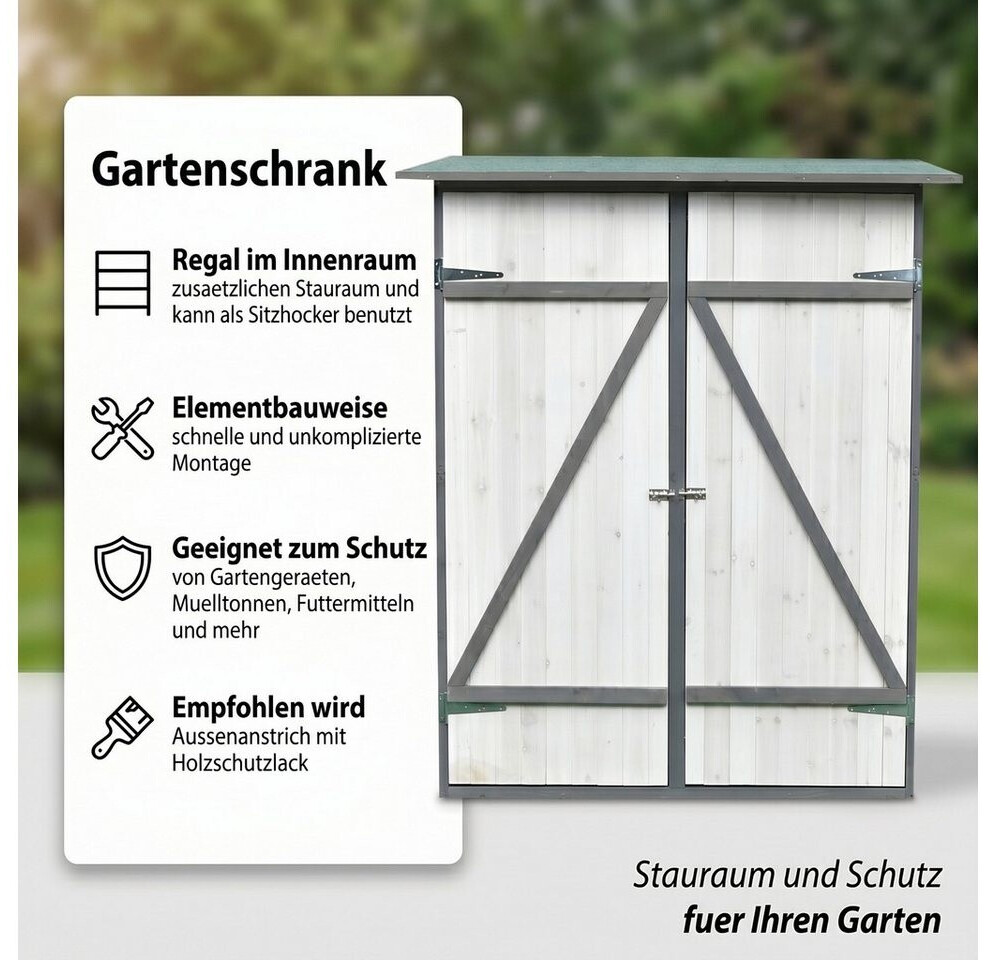 Gartenschrank

Regal im Innenraum
zusaetzlichen Stauraum und kann als Sitzhocker benutzt

Elementbauweise
schnelle und unkomplizierte Montage

Geeignet zum Schutz
von Gartengeraeten, Muelltonnen, Futtermitteln und mehr

Empfohlen wird
Aussenanstrich mit Holzschutzlack

Stauraum und Schutz
fuer Ihren Garten